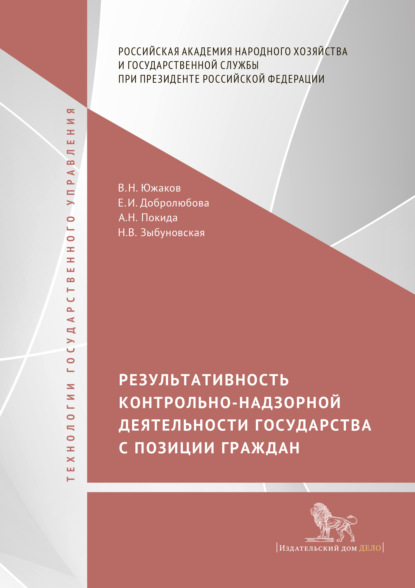 РОССИЙСКАЯ АКАДЕМИЯ НАРОДНОГО ХОЗЯЙСТВА И ГОСУДАРСТВЕННОЙ СЛУЖБЫ ПРИ ПРЕЗИДЕНТЕ РОССИЙСКОЙ ФЕДЕРАЦИИ

ТЕХНОЛОГИИ ГОСУДАРСТВЕННОГО УПРАВЛЕНИЯ

В.Н. Южаков
Е.И. Добролюбова
А.Н. Покида
Н.В. Зыбуновская

РЕЗУЛЬТАТИВНОСТЬ КОНТРОЛЬНО-НАДЗОРНОЙ ДЕЯТЕЛЬНОСТИ ГОСУДАРСТВА С ПОЗИЦИИ ГРАЖДАН

|Издательский дом ДЕЛО|